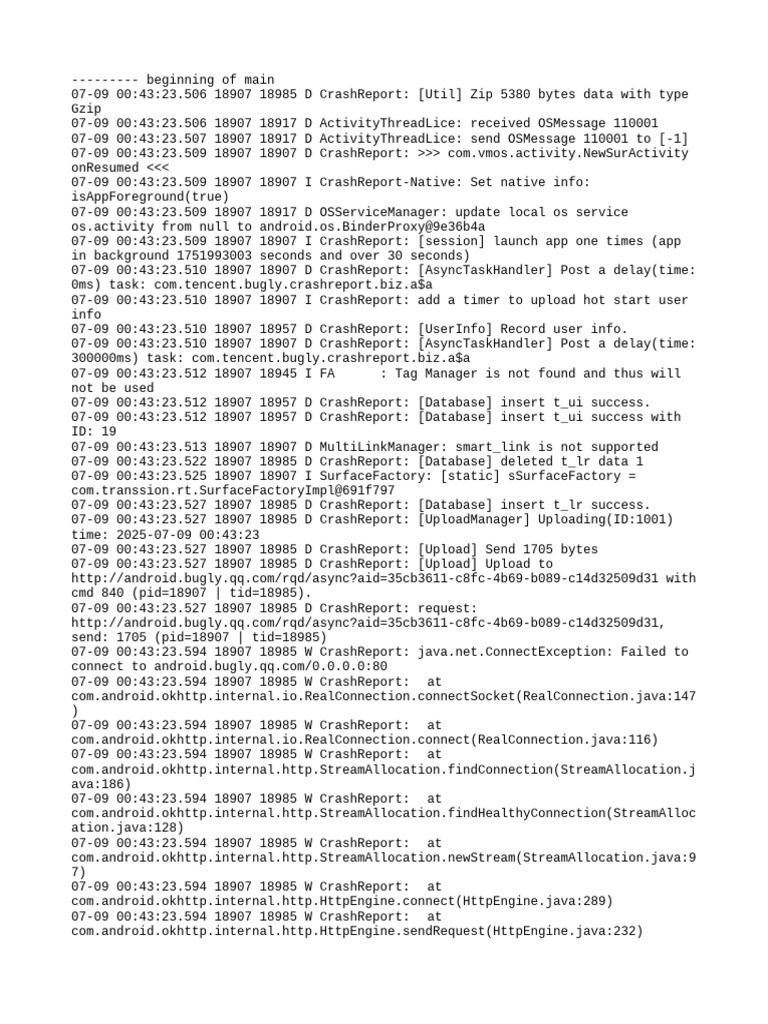 --------- beginning of main
07-09 00:43:23.506 18907 18985 D CrashReport: [Util] Zip 5380 bytes data with type Gzip
07-09 00:43:23.506 18907 18917 D ActivityThreadLice: received OSMessage 110001
07-09 00:43:23.507 18907 18917 D ActivityThreadLice: send OSMessage 110001 to [-1]
07-09 00:43:23.509 18907 18907 D CrashReport: >>> com.vmos.activity.NewSurActivity onResumed <<<
07-09 00:43:23.509 18907 18907 I CrashReport-Native: Set native info: isAppForeground(true)
07-09 00:43:23.509 18907 18917 D OSServiceManager: update local os service os.activity from null to android.os.BinderProxy@9e36b4a
07-09 00:43:23.509 18907 18907 I CrashReport: [session] launch app one times (app in background 1751993003 seconds and over 30 seconds)
07-09 00:43:23.510 18907 18907 D CrashReport: [AsyncTaskHandler] Post a delay(time: 0ms) task: com.tencent.bugly.crashreport.biz.a$a
07-09 00:43:23.510 18907 18907 I CrashReport: add a timer to upload hot start user info
07-09 00:43:23.510 18907 18957 D CrashReport: [UserInfo] Record user info.
07-09 00:43:23.510 18907 18907 D CrashReport: [AsyncTaskHandler] Post a delay(time: 300000ms) task: com.tencent.bugly.crashreport.biz.a$a
07-09 00:43:23.512 18907 18945 I FA      : Tag Manager is not found and thus will not be used
07-09 00:43:23.512 18907 18957 D CrashReport: [Database] insert t_ui success.
07-09 00:43:23.512 18907 18957 D CrashReport: [Database] insert t_ui success with ID: 19
07-09 00:43:23.513 18907 18907 D MultiLinkManager: smart_link is not supported
07-09 00:43:23.522 18907 18985 D CrashReport: [Database] deleted t_lr data 1
07-09 00:43:23.525 18907 18907 I SurfaceFactory: [static] sSurfaceFactory = com.transsion.rt.SurfaceFactoryImpl@691f797
07-09 00:43:23.527 18907 18985 D CrashReport: [Database] insert t_lr success.
07-09 00:43:23.527 18907 18985 D CrashReport: [UploadManager] Uploading(ID:1001) time: 2025-07-09 00:43:23
07-09 00:43:23.527 18907 18985 D CrashReport: [Upload] Send 1705 bytes
07-09 00:43:23.527 18907 18985 D CrashReport: [Upload] Upload to http://android.bugly.qq.com/rqd/async?aid=35cb3611-c8fc-4b69-b089-c14d32509d31 with cmd 840 (pid=18907 | tid=18985).
07-09 00:43:23.527 18907 18985 D CrashReport: request: http://android.bugly.qq.com/rqd/async?aid=35cb3611-c8fc-4b69-b089-c14d32509d31, send: 1705 (pid=18907 | tid=18985)
07-09 00:43:23.594 18907 18985 W CrashReport: java.net.ConnectException: Failed to connect to android.bugly.qq.com/0.0.0.0:80
07-09 00:43:23.594 18907 18985 W CrashReport:   at com.android.okhttp.internal.io.RealConnection.connectSocket(RealConnection.java:147)
07-09 00:43:23.594 18907 18985 W CrashReport:   at com.android.okhttp.internal.io.RealConnection.connect(RealConnection.java:116)
07-09 00:43:23.594 18907 18985 W CrashReport:   at com.android.okhttp.internal.http.StreamAllocation.findConnection(StreamAllocation.java:186)
07-09 00:43:23.594 18907 18985 W CrashReport:   at com.android.okhttp.internal.http.StreamAllocation.findHealthyConnection(StreamAllocation.java:128)
07-09 00:43:23.594 18907 18985 W CrashReport:   at com.android.okhttp.internal.http.StreamAllocation.newStream(StreamAllocation.java:97)
07-09 00:43:23.594 18907 18985 W CrashReport:   at com.android.okhttp.internal.http.HttpEngine.connect(HttpEngine.java:289)
07-09 00:43:23.594 18907 18985 W CrashReport:   at com.android.okhttp.internal.http.HttpEngine.sendRequest(HttpEngine.java:232)